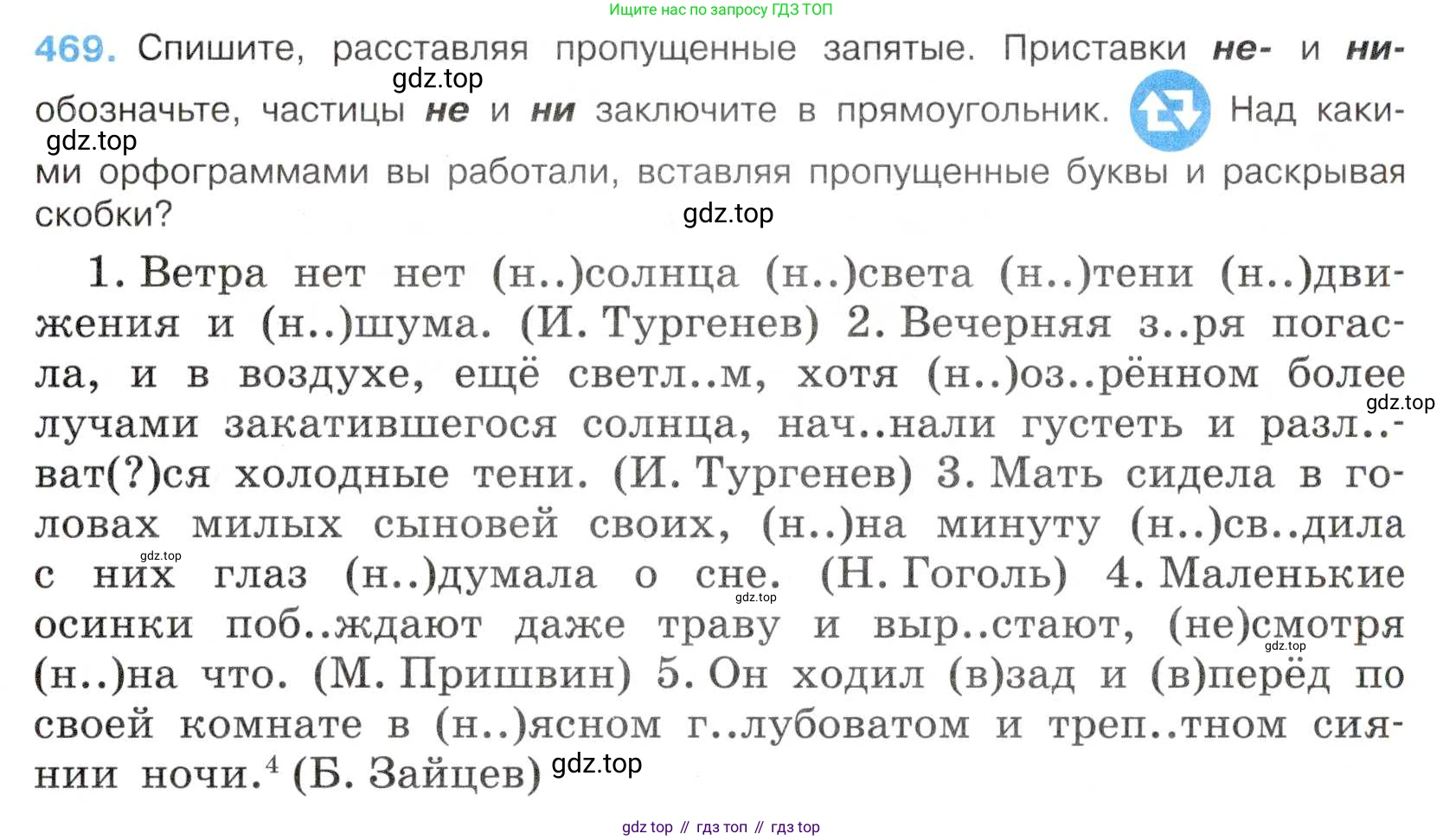 Ищите нас по запросу ГДЗ ТОП

469. Спишите, расставляя пропущенные запятые. Приставки не- и ни- обозначьте, частицы не и ни заключите в прямоугольник. Над какими орфограммами вы работали, вставляя пропущенные буквы и раскрывая скобки?

1. Ветра нет нет (н..)солнца (н..)света (н..)тени (н..)движения и (н..)шума. (И. Тургенев) 2. Вечерняя з..ря погасла, и в воздухе, ещё светл..м, хотя (н..)оз..рённом более лучами закатившегося солнца, нач..нали густеть и разл..ват(?)ся холодные тени. (И. Тургенев) 3. Мать сидела в головах милых сыновей своих, (н..)на минуту (н..)св..дила с них глаз (н..)думала о сне. (Н. Гоголь) 4. Маленькие осинки поб..ждают даже траву и выр..стают, (не)смотря (н..)на что. (М. Пришвин) 5. Он ходил (в)зад и (в)перёд по своей комнате в (н..)ясном г..лубоватом и треп..тном сиянии ночи.$^{4}$ (Б. Зайцев)

gdz top // гдз топ // гдз top

gdz.top